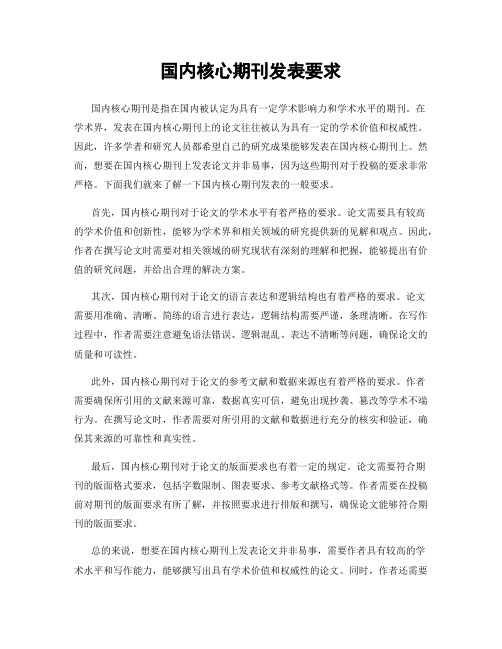 国内核心期刊发表要求

国内核心期刊是指在国内被认定为具有一定学术影响力和学术水平的期刊。在学术界，发表在国内核心期刊上的论文往往被认为具有一定的学术价值和权威性。因此，许多学者和研究人员都希望自己的研究成果能够发表在国内核心期刊上。然而，想要在国内核心期刊上发表论文并非易事，因为这些期刊对于投稿的要求非常严格。下面我们就来了解一下国内核心期刊发表的一般要求。

首先，国内核心期刊对于论文的学术水平有着严格的要求。论文需要具有较高的学术价值和创新性，能够为学术界和相关领域的研究提供新的见解和观点。因此，作者在撰写论文时需要对相关领域的研究现状有深刻的理解和把握，能够提出有价值的研究问题，并给出合理的解决方案。

其次，国内核心期刊对于论文的语言表达和逻辑结构也有着严格的要求。论文需要用准确、清晰、简练的语言进行表达，逻辑结构需要严谨，条理清晰。在写作过程中，作者需要注意避免语法错误、逻辑混乱、表达不清晰等问题，确保论文的质量和可读性。

此外，国内核心期刊对于论文的参考文献和数据来源也有着严格的要求。作者需要确保所引用的文献来源可靠，数据真实可信，避免出现抄袭、篡改等学术不端行为。在撰写论文时，作者需要对所引用的文献和数据进行充分的核实和验证，确保其来源的可靠性和真实性。

最后，国内核心期刊对于论文的版面要求也有着一定的规定。论文需要符合期刊的版面格式要求，包括字数限制、图表要求、参考文献格式等。作者需要在投稿前对期刊的版面要求有所了解，并按照要求进行排版和撰写，确保论文能够符合期刊的版面要求。

总的来说，想要在国内核心期刊上发表论文并非易事，需要作者具有较高的学术水平和写作能力，能够撰写出具有学术价值和权威性的论文。同时，作者还需要